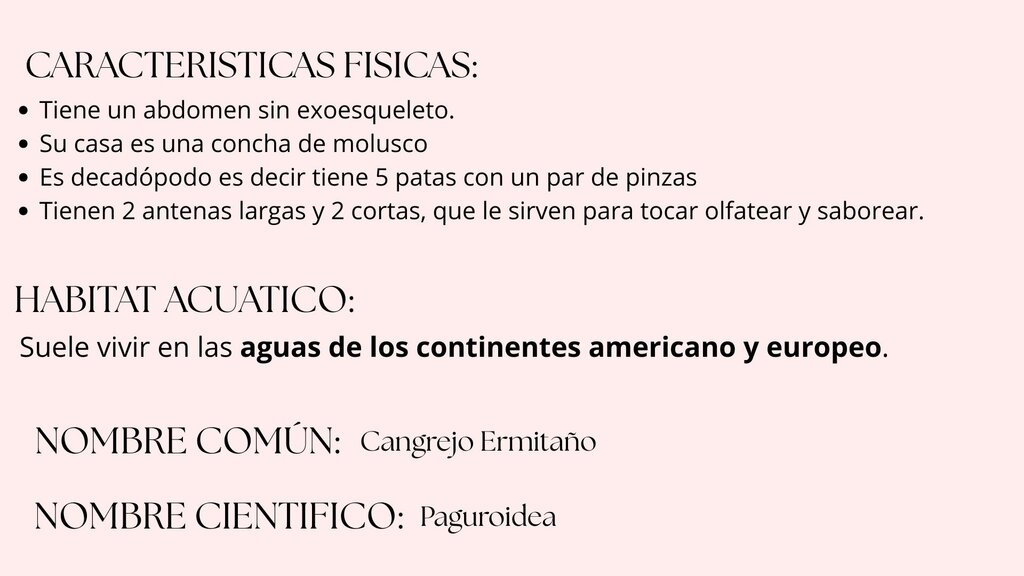 CARACTERISTICAS FISICAS:

• Tiene un abdomen sin exoesqueleto.
• Su casa es una concha de molusco
• Es decadópodo es decir tiene 5 patas con un par de pinzas
• Tienen 2 antenas largas y 2 cortas, que le sirven para tocar olfatear y saborear.

HABITAT ACUATICO:

Suele vivir en las aguas de los continentes americano y europeo.

NOMBRE COMÚN: Cangrejo Ermitaño

NOMBRE CIENTIFICO: Paguroidea